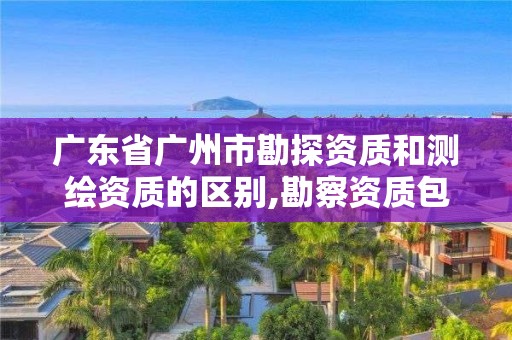 广东省广州市勘探资质和测绘资质的区别,勘察资质包